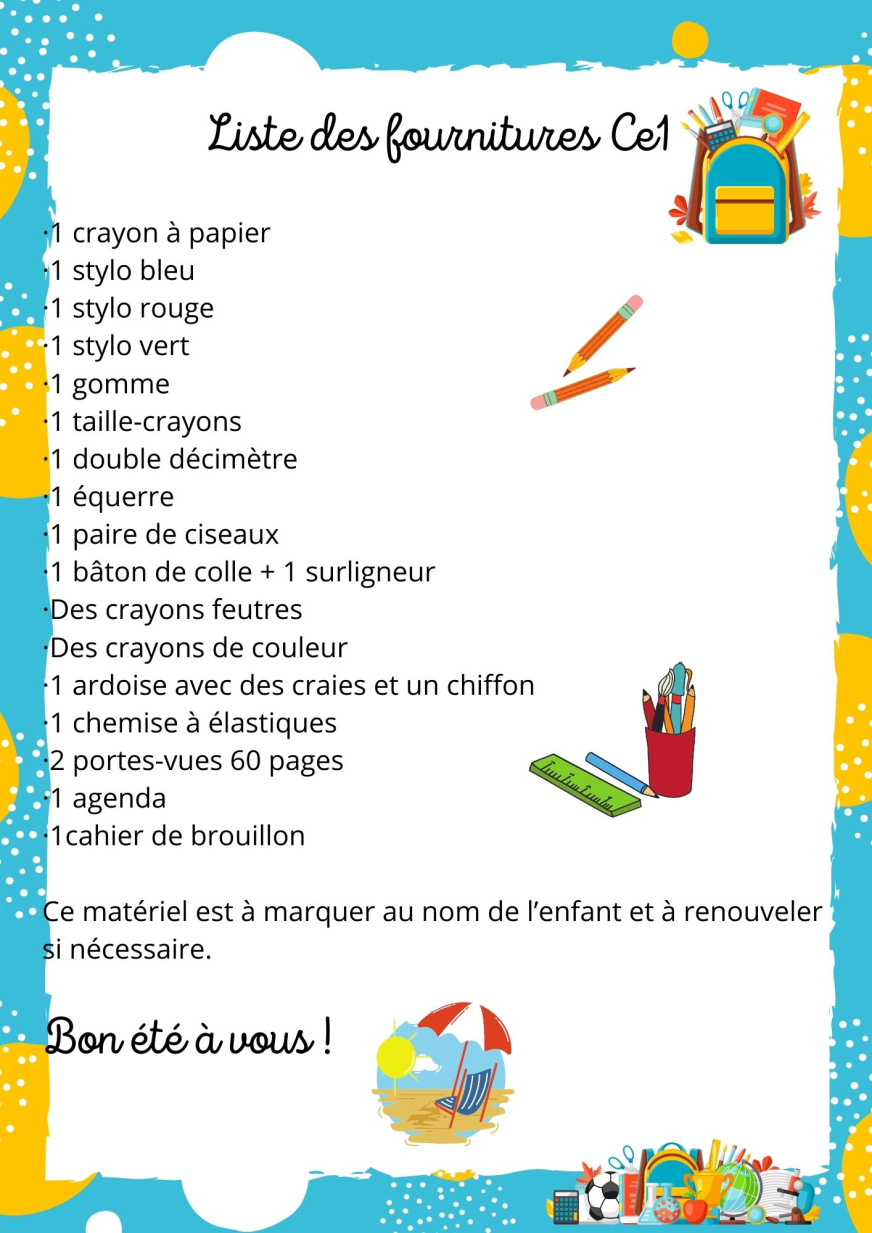 Liste des fournitures Ce1

·1 crayon à papier
·1 stylo bleu
·1 stylo rouge
·1 stylo vert
·1 gomme
·1 taille-crayons
·1 double décimètre
·1 équerre
·1 paire de ciseaux
·1 bâton de colle + 1 surligneur
·Des crayons feutres
·Des crayons de couleur
·1 ardoise avec des craies et un chiffon
·1 chemise à élastiques
·2 portes-vues 60 pages
·1 agenda
·1cahier de brouillon

Ce matériel est à marquer au nom de l'enfant et à renouveler si nécessaire.

Bon été à vous !